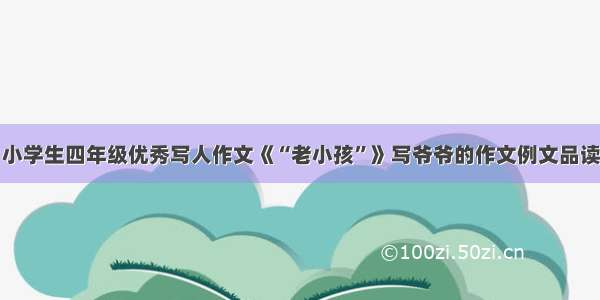 小学生四年级优秀写人作文《“老小孩”》写爷爷的作文例文品读

©100zi.50zi.cn